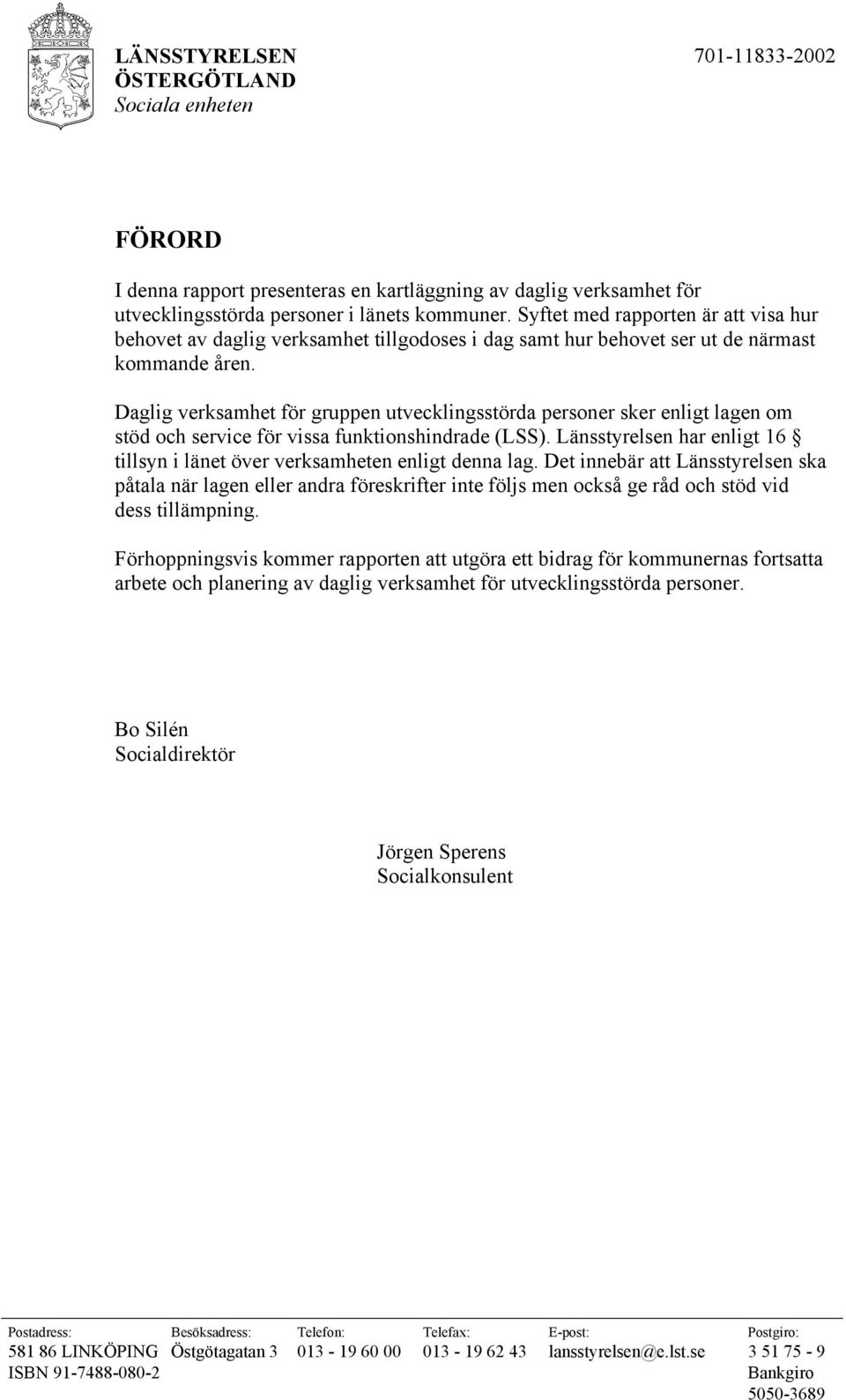 LÄNSSTYRELSEN
ÖSTERGÖTLAND
Sociala enheten

701-11833-2002

FÖRORD

I denna rapport presenteras en kartläggning av daglig verksamhet för utvecklingsstörda personer i länets kommuner. Syftet med rapporten är att visa hur behovet av daglig verksamhet tillgodoses i dag samt hur behovet ser ut de närmast kommande åren.

Daglig verksamhet för gruppen utvecklingsstörda personer sker enligt lagen om stöd och service för vissa funktionshindrade (LSS). Länsstyrelsen har enligt 16 § tillsyn i länet över verksamheten enligt denna lag. Det innebär att Länsstyrelsen ska påtala när lagen eller andra föreskrifter inte följs men också ge råd och stöd vid dess tillämpning.

Förhoppningsvis kommer rapporten att utgöra ett bidrag för kommunernas fortsatta arbete och planering av daglig verksamhet för utvecklingsstörda personer.

Bo Silén
Socialdirektör

Jörgen Sperens
Socialkonsulent

| Postadress: | Besöksadress: | Telefon: | Telefax: | E-post: | Postgiro: |
|---|---|---|---|---|---|
| 581 86 LINKÖPING | Östgötagatan 3 | 013 - 19 60 00 | 013 - 19 62 43 | lansstyrelsen@e.lst.se | 3 51 75 - 9 |
| ISBN 91-7488-080-2 | | | | | Bankgiro |
| | | | | | 5050-3689 |